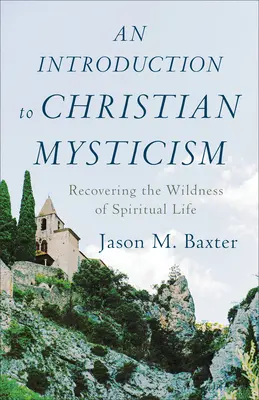 AN INTRODUCTION to CHRISTIAN MYSTICISM

Recovering the Wildness of Spiritual Life

Jason M. Baxter